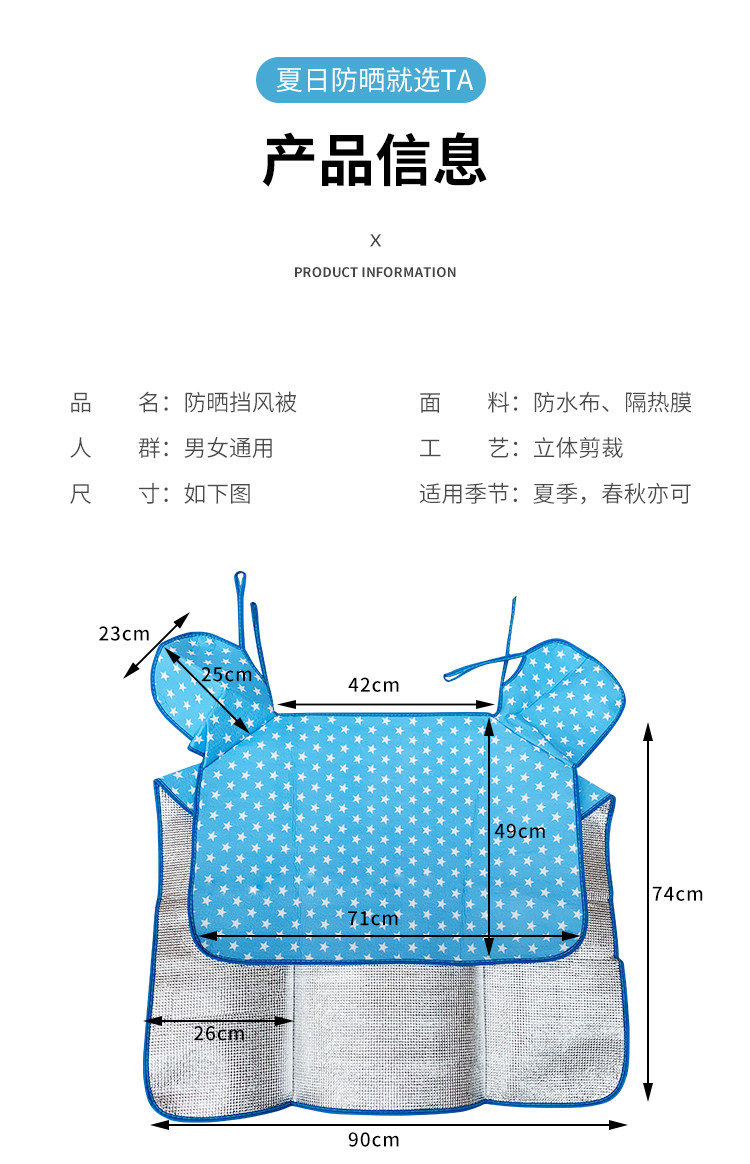 夏日防晒就选TA

产品信息

X

PRODUCT INFORMATION

品　　名：防晒挡风被
人　　群：男女通用
尺　　寸：如下图

面　　料：防水布、隔热膜
工　　艺：立体剪裁
适用季节：夏季，春秋亦可

23cm
25cm
42cm
49cm
71cm
74cm
26cm
90cm